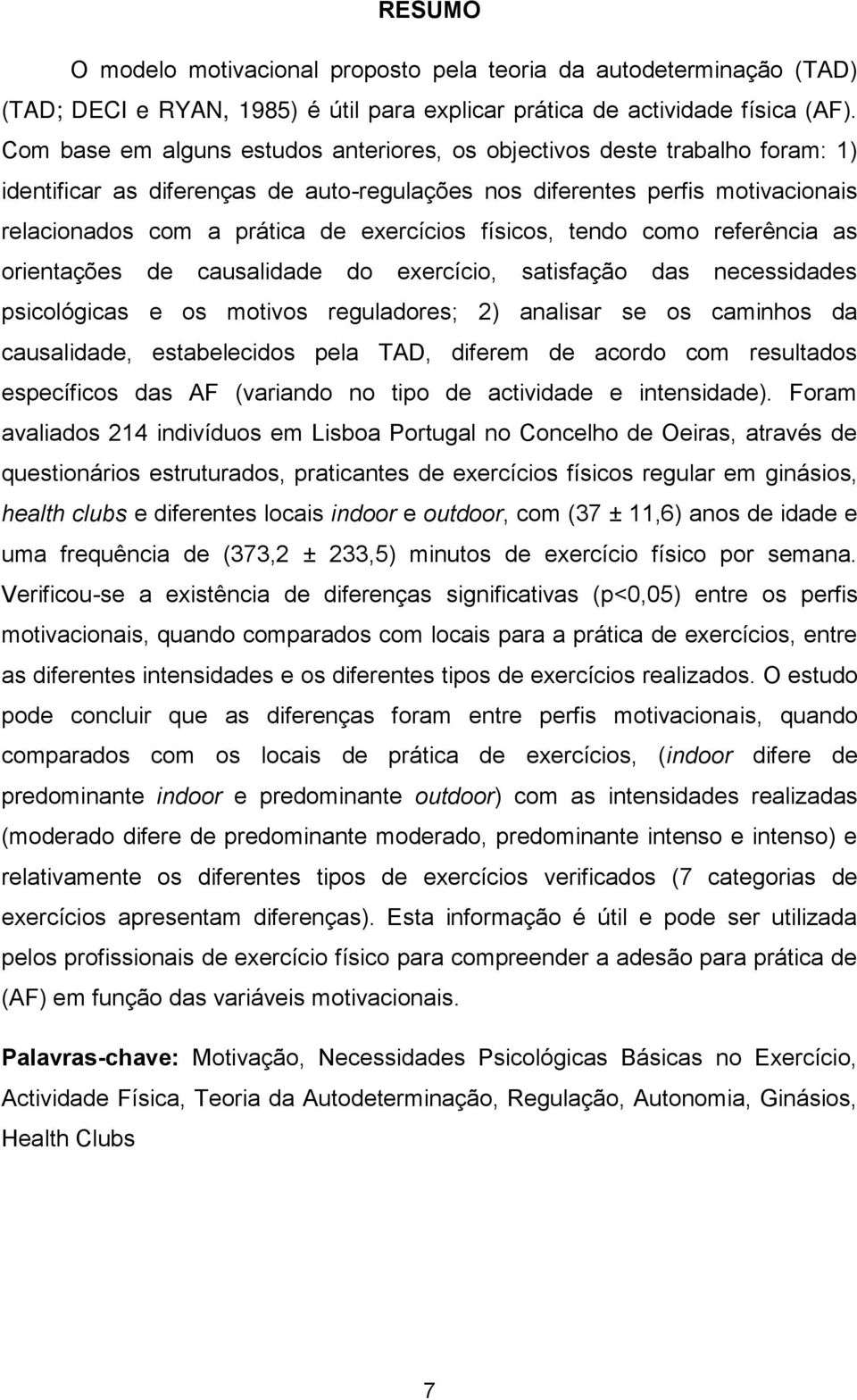 RESUMO

O modelo motivacional proposto pela teoria da autodeterminação (TAD) (TAD; DECI e RYAN, 1985) é útil para explicar prática de actividade física (AF). Com base em alguns estudos anteriores, os objectivos deste trabalho foram: 1) identificar as diferenças de auto-regulações nos diferentes perfis motivacionais relacionados com a prática de exercícios físicos, tendo como referência as orientações de causalidade do exercício, satisfação das necessidades psicológicas e os motivos reguladores; 2) analisar se os caminhos da causalidade, estabelecidos pela TAD, diferem de acordo com resultados específicos das AF (variando no tipo de actividade e intensidade). Foram avaliados 214 indivíduos em Lisboa Portugal no Concelho de Oeiras, através de questionários estruturados, praticantes de exercícios físicos regular em ginásios, health clubs e diferentes locais indoor e outdoor, com (37 ± 11,6) anos de idade e uma frequência de (373,2 ± 233,5) minutos de exercício físico por semana. Verificou-se a existência de diferenças significativas (p<0,05) entre os perfis motivacionais, quando comparados com locais para a prática de exercícios, entre as diferentes intensidades e os diferentes tipos de exercícios realizados. O estudo pode concluir que as diferenças foram entre perfis motivacionais, quando comparados com os locais de prática de exercícios, (indoor difere de predominante indoor e predominante outdoor) com as intensidades realizadas (moderado difere de predominante moderado, predominante intenso e intenso) e relativamente os diferentes tipos de exercícios verificados (7 categorias de exercícios apresentam diferenças). Esta informação é útil e pode ser utilizada pelos profissionais de exercício físico para compreender a adesão para prática de (AF) em função das variáveis motivacionais.

Palavras-chave: Motivação, Necessidades Psicológicas Básicas no Exercício, Actividade Física, Teoria da Autodeterminação, Regulação, Autonomia, Ginásios, Health Clubs

7